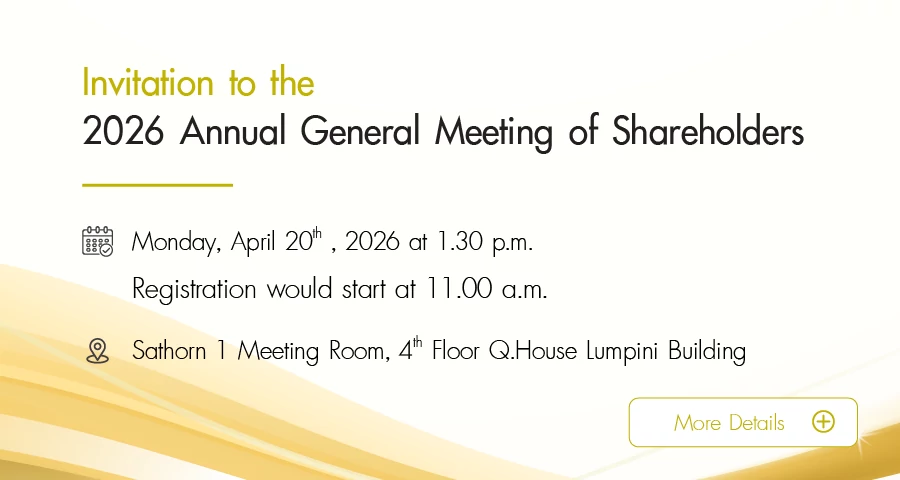 Invitation to the
2026 Annual General Meeting of Shareholders

Monday, April 20th , 2026 at 1.30 p.m.

Registration would start at 11.00 a.m.

Sathorn 1 Meeting Room, 4th Floor Q.House Lumpini Building

More Details